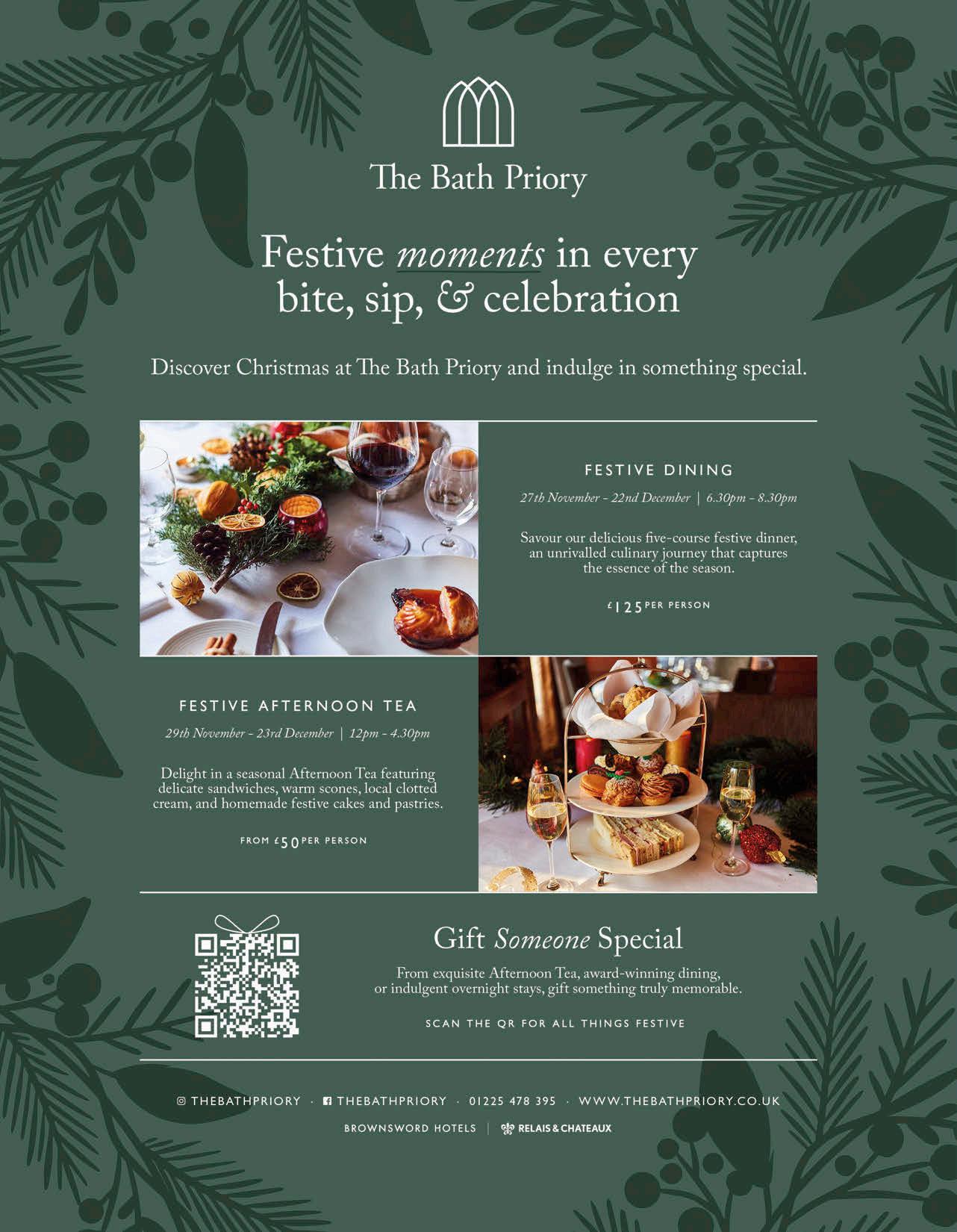 The Bath Priory

Festive moments in every bite, sip, & celebration

Discover Christmas at The Bath Priory and indulge in something special.

FESTIVE DINING

27th November - 22nd December | 6.30pm - 8.30pm

Savour our delicious five-course festive dinner, an unrivalled culinary journey that captures the essence of the season.

£125 PER PERSON

FESTIVE AFTERNOON TEA

29th November - 23rd December | 12pm - 4.30pm

Delight in a seasonal Afternoon Tea featuring delicate sandwiches, warm scones, local clotted cream, and homemade festive cakes and pastries.

FROM £50 PER PERSON

Gift Someone Special

From exquisite Afternoon Tea, award-winning dining, or indulgent overnight stays, gift something truly memorable.

SCAN THE QR FOR ALL THINGS FESTIVE

THEBATHPRIORY · THEBATHPRIORY · 01225 478 395 · WWW.THEBATHPRIORY.CO.UK

BROWNSWORD HOTELS | RELAIS & CHATEAUX